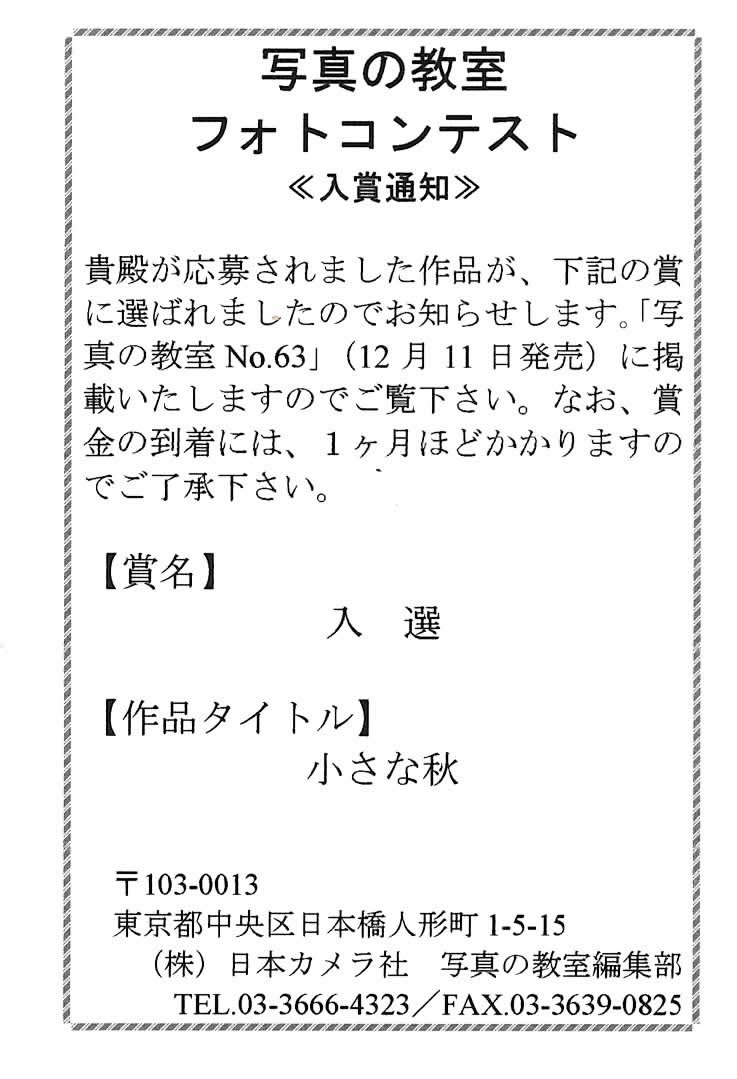 写真の教室
フォトコンテスト
≪入賞通知≫

貴殿が応募されました作品が、下記の賞に選ばれましたのでお知らせします。「写真の教室No.63」（12月11日発売）に掲載いたしますのでご覧下さい。なお、賞金の到着には、1ヶ月ほどかかりますのでご了承下さい。

【賞名】
入　選

【作品タイトル】
小さな秋

〒103-0013
東京都中央区日本橋人形町1-5-15
（株）日本カメラ社　写真の教室編集部
TEL.03-3666-4323／FAX.03-3639-0825